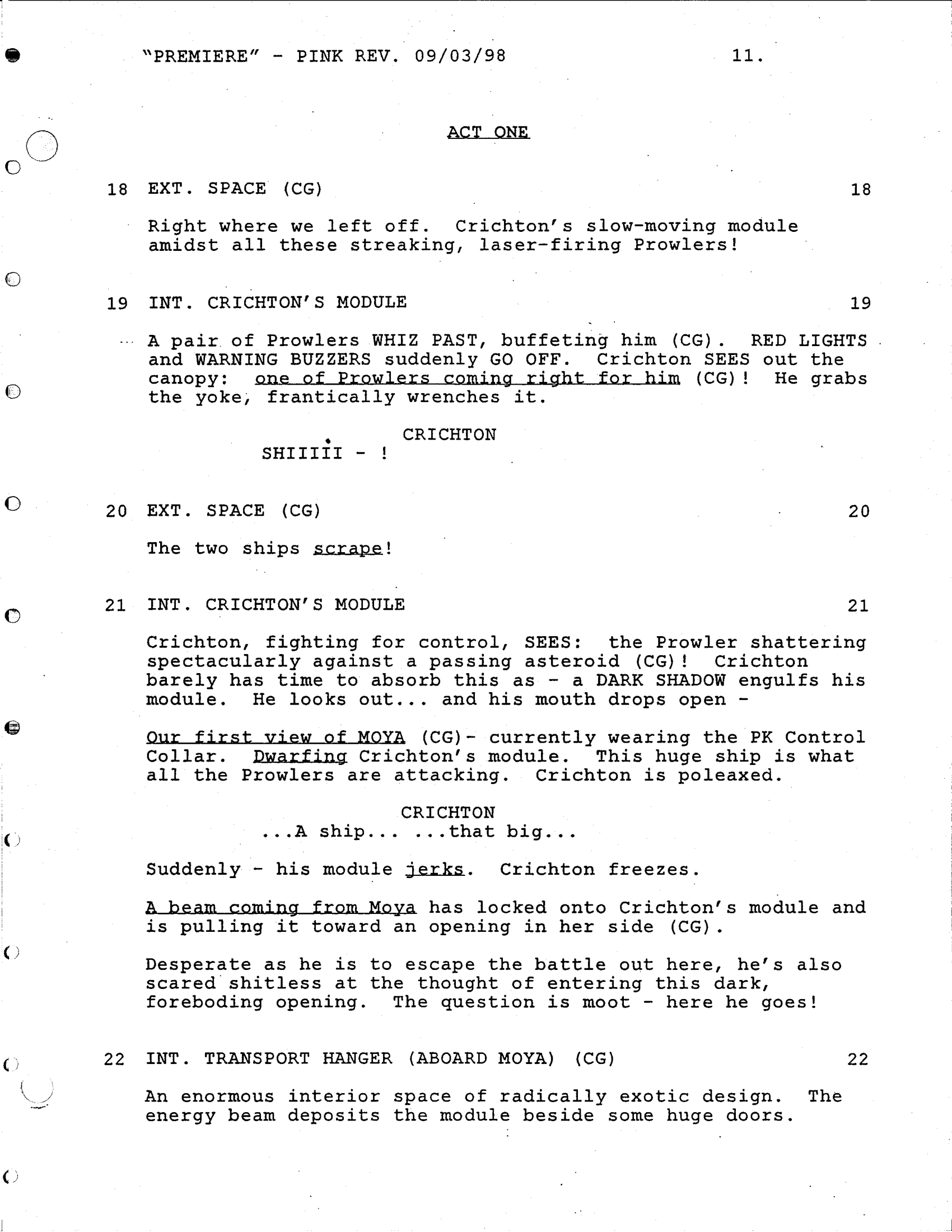 "PREMIERE" - PINK REV. 09/03/98 11.

ACT ONE

18 EXT. SPACE (CG) 18

Right where we left off. Crichton's slow-moving module amidst all these streaking, laser-firing Prowlers!

19 INT. CRICHTON'S MODULE 19

A pair of Prowlers WHIZ PAST, buffeting him (CG). RED LIGHTS and WARNING BUZZERS suddenly GO OFF. Crichton SEES out the canopy: one of Prowlers coming right for him (CG)! He grabs the yoke, frantically wrenches it.

CRICHTON
SHIIIII - !

20 EXT. SPACE (CG) 20

The two ships scrape!

21 INT. CRICHTON'S MODULE 21

Crichton, fighting for control, SEES: the Prowler shattering spectacularly against a passing asteroid (CG)! Crichton barely has time to absorb this as - a DARK SHADOW engulfs his module. He looks out... and his mouth drops open -

Our first view of MOYA (CG)- currently wearing the PK Control Collar. Dwarfing Crichton's module. This huge ship is what all the Prowlers are attacking. Crichton is poleaxed.

CRICHTON
...A ship... ...that big...

Suddenly - his module jerks. Crichton freezes.

A beam coming from Moya has locked onto Crichton's module and is pulling it toward an opening in her side (CG).

Desperate as he is to escape the battle out here, he's also scared shitless at the thought of entering this dark, foreboding opening. The question is moot - here he goes!

22 INT. TRANSPORT HANGER (ABOARD MOYA) (CG) 22

An enormous interior space of radically exotic design. The energy beam deposits the module beside some huge doors.